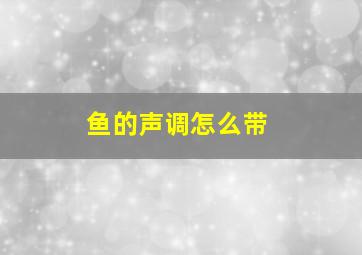 鱼的声调怎么带